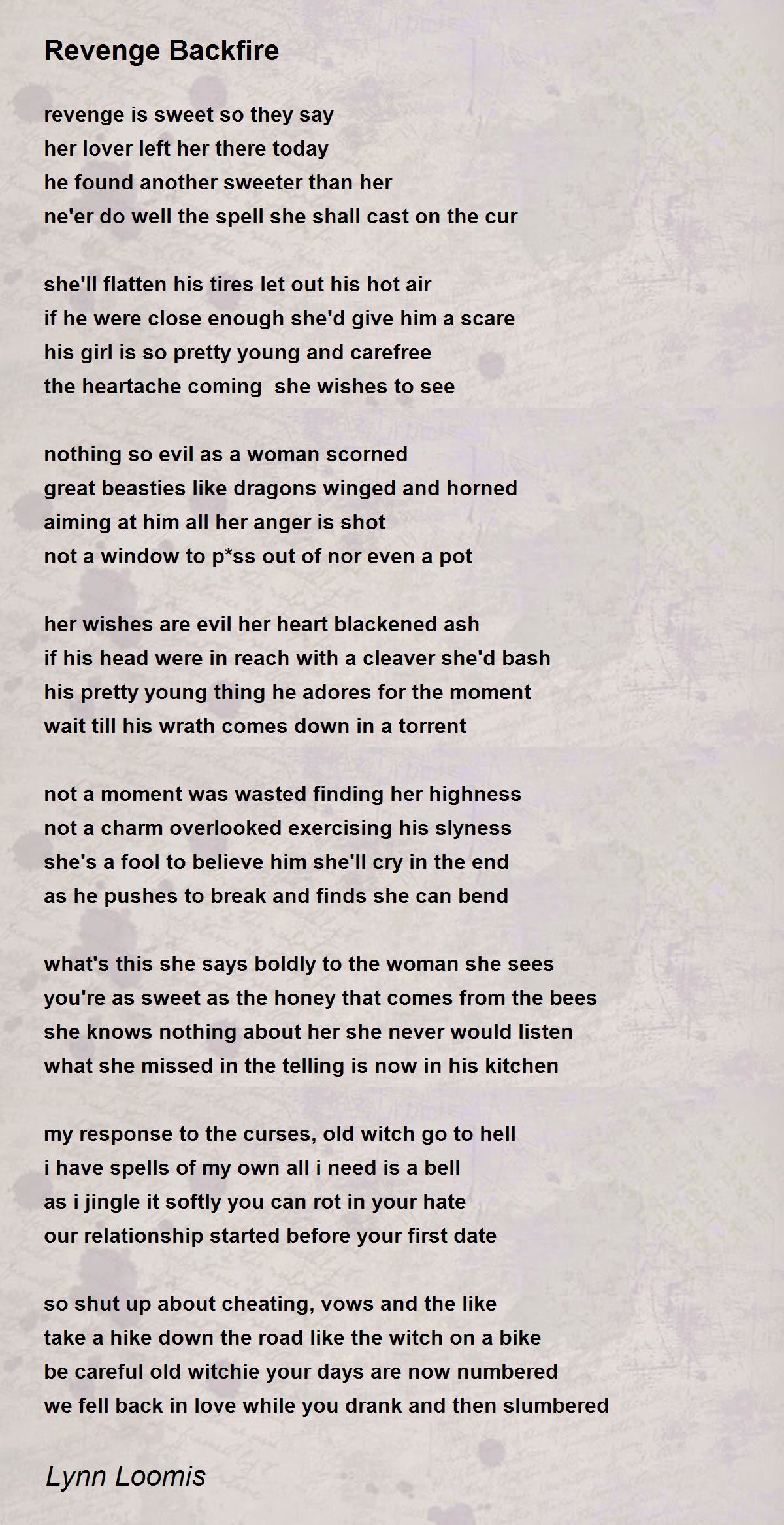 Revenge Backfire

revenge is sweet so they say
her lover left her there today
he found another sweeter than her
ne'er do well the spell she shall cast on the cur

she'll flatten his tires let out his hot air
if he were close enough she'd give him a scare
his girl is so pretty young and carefree
the heartache coming  she wishes to see

nothing so evil as a woman scorned
great beasties like dragons winged and horned
aiming at him all her anger is shot
not a window to p*ss out of nor even a pot

her wishes are evil her heart blackened ash
if his head were in reach with a cleaver she'd bash
his pretty young thing he adores for the moment
wait till his wrath comes down in a torrent

not a moment was wasted finding her highness
not a charm overlooked exercising his slyness
she's a fool to believe him she'll cry in the end
as he pushes to break and finds she can bend

what's this she says boldly to the woman she sees
you're as sweet as the honey that comes from the bees
she knows nothing about her she never would listen
what she missed in the telling is now in his kitchen

my response to the curses, old witch go to hell
i have spells of my own all i need is a bell
as i jingle it softly you can rot in your hate
our relationship started before your first date

so shut up about cheating, vows and the like
take a hike down the road like the witch on a bike
be careful old witchie your days are now numbered
we fell back in love while you drank and then slumbered

Lynn Loomis